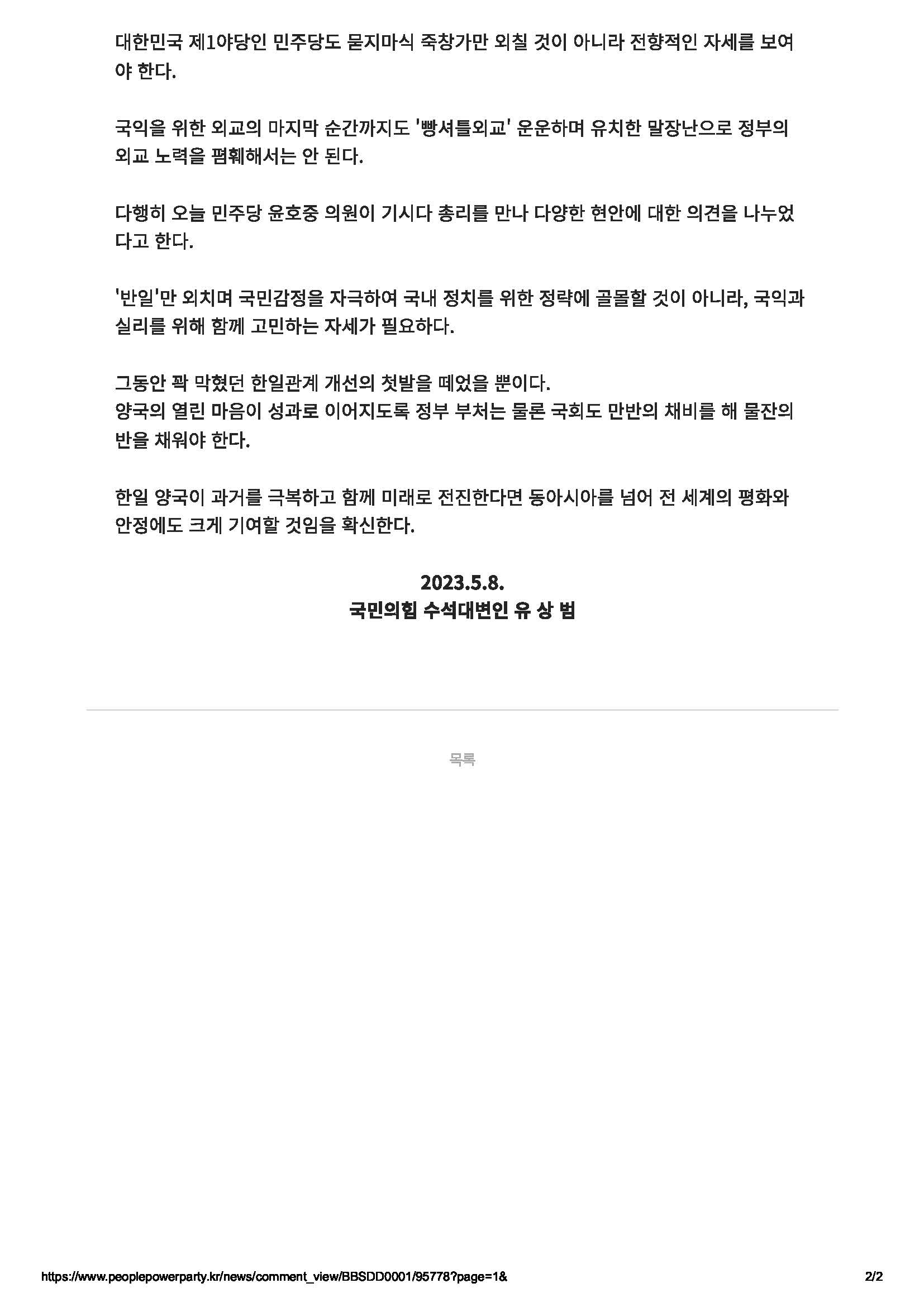 대한민국 제1야당인 민주당도 묻지마식 죽창가만 외칠 것이 아니라 전향적인 자세를 보여야 한다.

국익을 위한 외교의 마지막 순간까지도 '빵셔틀외교' 운운하며 유치한 말장난으로 정부의 외교 노력을 폄훼해서는 안 된다.

다행히 오늘 민주당 윤호중 의원이 기시다 총리를 만나 다양한 현안에 대한 의견을 나누었다고 한다.

'반일'만 외치며 국민감정을 자극하여 국내 정치를 위한 정략에 골몰할 것이 아니라, 국익과 실리를 위해 함께 고민하는 자세가 필요하다.

그동안 꽉 막혔던 한일관계 개선의 첫발을 떼었을 뿐이다.
양국의 열린 마음이 성과로 이어지도록 정부 부처는 물론 국회도 만반의 채비를 해 물잔의 반을 채워야 한다.

한일 양국이 과거를 극복하고 함께 미래로 전진한다면 동아시아를 넘어 전 세계의 평화와 안정에도 크게 기여할 것임을 확신한다.

2023.5.8.
국민의힘 수석대변인 유 상 범

목록

https://www.peoplepowerparty.kr/news/comment_view/BBSDD0001/95778?page=1&

2/2